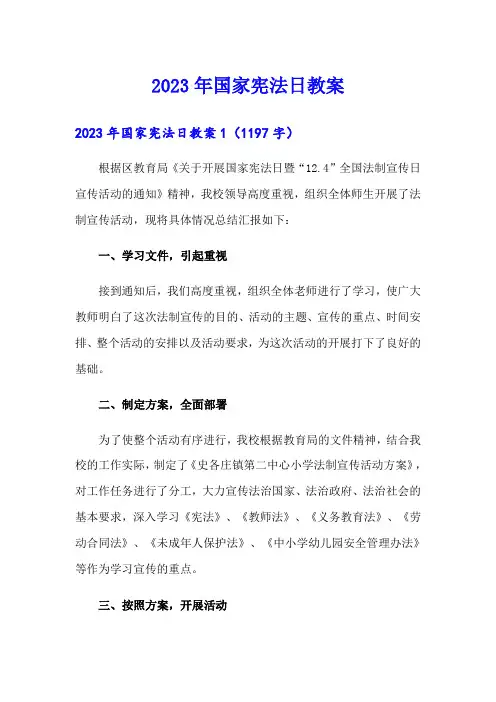 2023年国家宪法日教案

2023年国家宪法日教案1（1197字）

根据区教育局《关于开展国家宪法日暨“12.4”全国法制宣传日宣传活动的通知》精神，我校领导高度重视，组织全体师生开展了法制宣传活动，现将具体情况总结汇报如下：

一、学习文件，引起重视

接到通知后，我们高度重视，组织全体老师进行了学习，使广大教师明白了这次法制宣传的目的、活动的主题、宣传的重点、时间安排、整个活动的安排以及活动要求，为这次活动的开展打下了良好的基础。

二、制定方案，全面部署

为了使整个活动有序进行，我校根据教育局的文件精神，结合我校的工作实际，制定了《史各庄镇第二中心小学法制宣传活动方案》，对工作任务进行了分工，大力宣传法治国家、法治政府、法治社会的基本要求，深入学习《宪法》、《教师法》、《义务教育法》、《劳动合同法》、《未成年人保护法》、《中小学幼儿园安全管理办法》等作为学习宣传的重点。

三、按照方案，开展活动